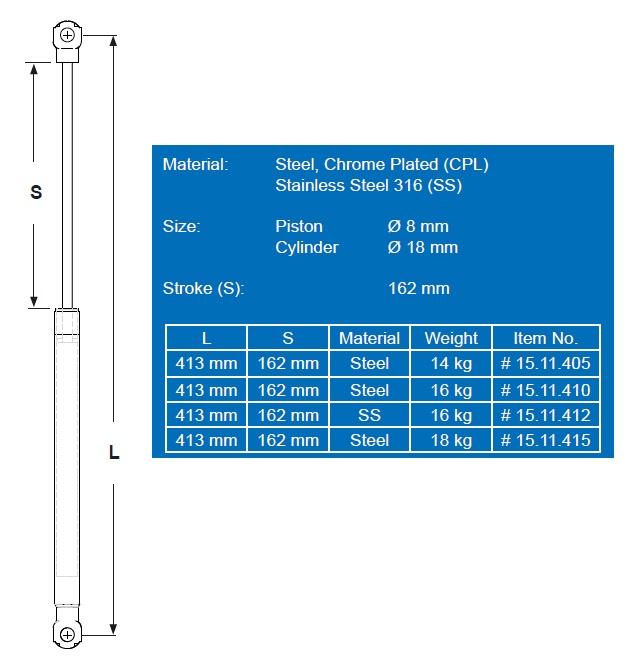 S

L

Material: Steel, Chrome Plated (CPL)
Stainless Steel 316 (SS)

Size: Piston Ø 8 mm
Cylinder Ø 18 mm

Stroke (S): 162 mm

| L | S | Material | Weight | Item No. |
|---|---|---|---|---|
| 413 mm | 162 mm | Steel | 14 kg | # 15.11.405 |
| 413 mm | 162 mm | Steel | 16 kg | # 15.11.410 |
| 413 mm | 162 mm | SS | 16 kg | # 15.11.412 |
| 413 mm | 162 mm | Steel | 18 kg | # 15.11.415 |